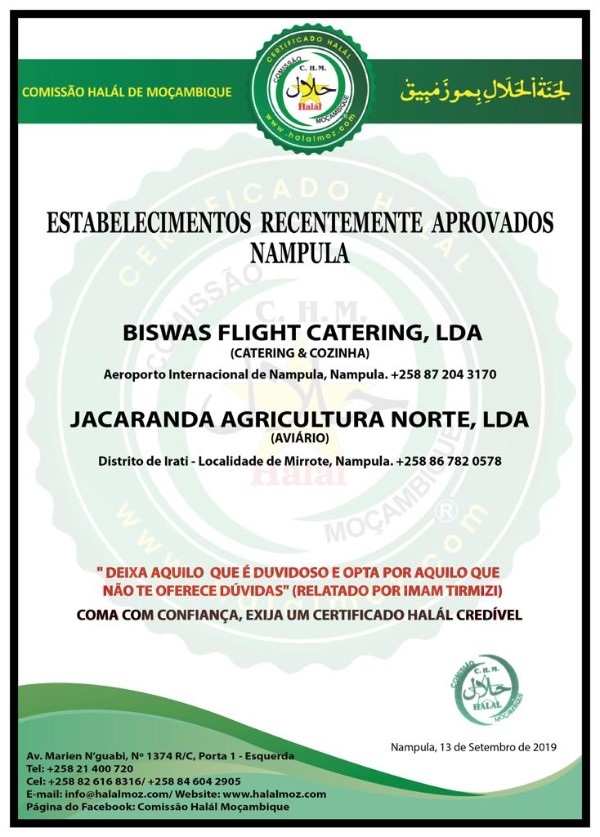 COMISSÃO HALÁL DE MOÇAMBIQUE

CERTIFICADO HALÁL
COMISSÃO
C. H. M.
حلال
Halál
MOÇAMBIQUE
www.halalmoz.com

لجنة الحلال بموزمبيق

ESTABELECIMENTOS RECENTEMENTE APROVADOS
NAMPULA

BISWAS FLIGHT CATERING, LDA
(CATERING & COZINHA)
Aeroporto Internacional de Nampula, Nampula. +258 87 204 3170

JACARANDA AGRICULTURA NORTE, LDA
(AVIÁRIO)
Distrito de Irati - Localidade de Mirrote, Nampula. +258 86 782 0578

" DEIXA AQUILO QUE É DUVIDOSO E OPTA POR AQUILO QUE NÃO TE OFERECE DÚVIDAS" (RELATADO POR IMAM TIRMIZI)
COMA COM CONFIANÇA, EXIJA UM CERTIFICADO HALÁL CREDÍVEL

COMISSÃO
C. H. M.
حلال
HALÁL
MOÇAMBIQUE

Nampula, 13 de Setembro de 2019

Av. Marien N'guabi, Nº 1374 R/C, Porta 1 - Esquerda
Tel: +258 21 400 720
Cel: +258 82 616 8316/ +258 84 604 2905
E-mail: info@halalmoz.com/ Website: www.halalmoz.com
Página do Facebook: Comissão Halál Moçambique